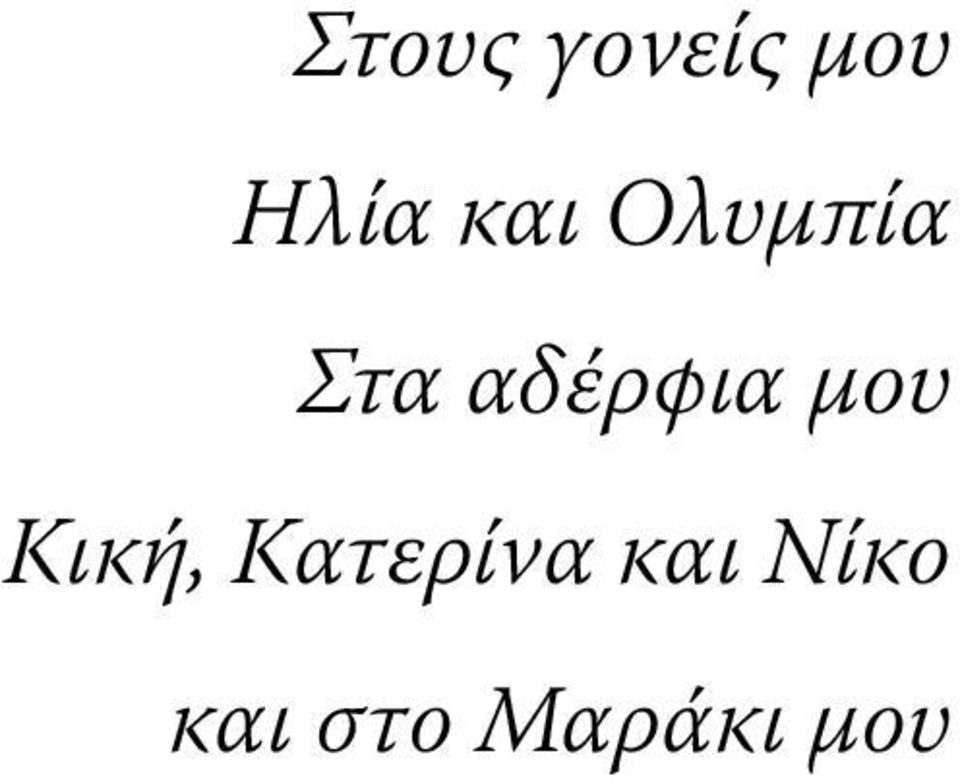 Στους γονείς μου

Ηλία και Ολυμπία

Στα αδέρφια μου

Κική, Κατερίνα και Νίκο

και στο Μαράκι μου